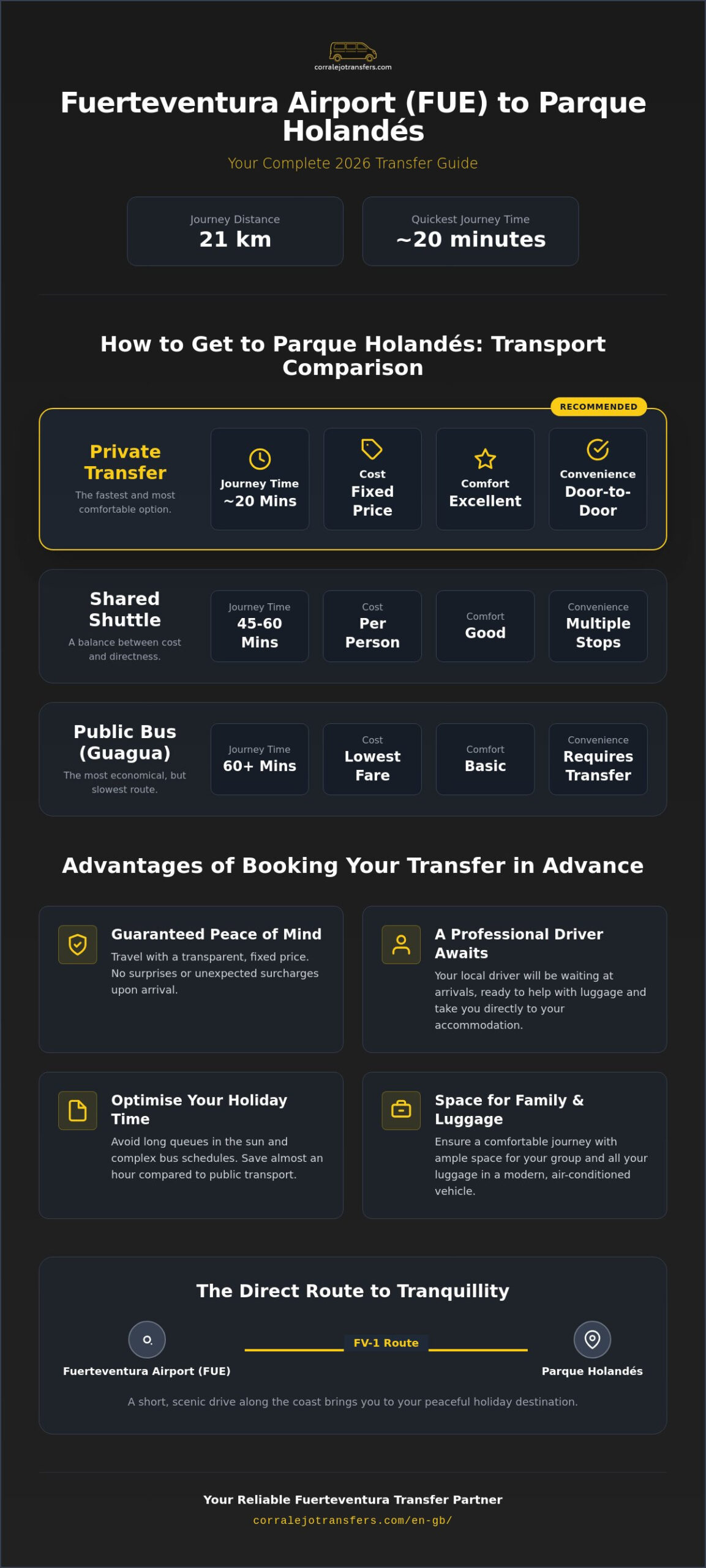 corralejotransfers.com

Fuerteventura Airport (FUE) to Parque Holandés

Your Complete 2026 Transfer Guide

Journey Distance
21 km

Quickest Journey Time
~20 minutes

How to Get to Parque Holandés: Transport Comparison

RECOMMENDED

Private Transfer
The fastest and most comfortable option.

Journey Time
~20 Mins

Cost
Fixed Price

Comfort
Excellent

Convenience
Door-to-Door

Shared Shuttle
A balance between cost and directness.

Journey Time
45-60 Mins

Cost
Per Person

Comfort
Good

Convenience
Multiple Stops

Public Bus (Guagua)
The most economical, but slowest route.

Journey Time
60+ Mins

Cost
Lowest Fare

Comfort
Basic

Convenience
Requires Transfer

Advantages of Booking Your Transfer in Advance

Guaranteed Peace of Mind
Travel with a transparent, fixed price. No surprises or unexpected surcharges upon arrival.

A Professional Driver Awaits
Your local driver will be waiting at arrivals, ready to help with luggage and take you directly to your accommodation.

Optimise Your Holiday Time
Avoid long queues in the sun and complex bus schedules. Save almost an hour compared to public transport.

Space for Family & Luggage
Ensure a comfortable journey with ample space for your group and all your luggage in a modern, air-conditioned vehicle.

The Direct Route to Tranquillity

Fuerteventura Airport (FUE)
FV-1 Route
Parque Holandés

A short, scenic drive along the coast brings you to your peaceful holiday destination.

Your Reliable Fuerteventura Transfer Partner
corralejotransfers.com/en-gb/